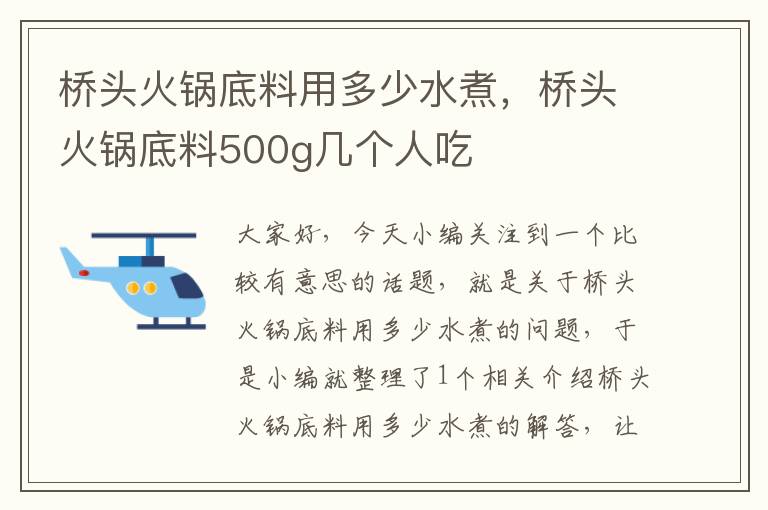 桥头火锅底料用多少水煮，桥头火锅底料500g几个人吃

大家好，今天小编关注到一个比较有意思的话题，就是关于桥头火锅底料用多少水煮的问题，于是小编就整理了1个相关介绍桥头火锅底料用多少水煮的解答，让